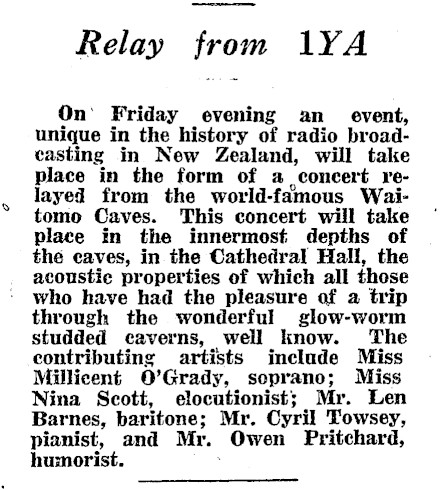 Relay from 1YA

On Friday evening an event, unique in the history of radio broadcasting in New Zealand, will take place in the form of a concert relayed from the world-famous Waitomo Caves. This concert will take place in the innermost depths of the caves, in the Cathedral Hall, the acoustic properties of which all those who have had the pleasure of a trip through the wonderful glow-worm studded caverns, well know. The contributing artists include Miss Millicent O'Grady, soprano; Miss Nina Scott, elocutionist; Mr. Len Barnes, baritone; Mr. Cyril Towsey, pianist, and Mr. Owen Pritchard, humorist.